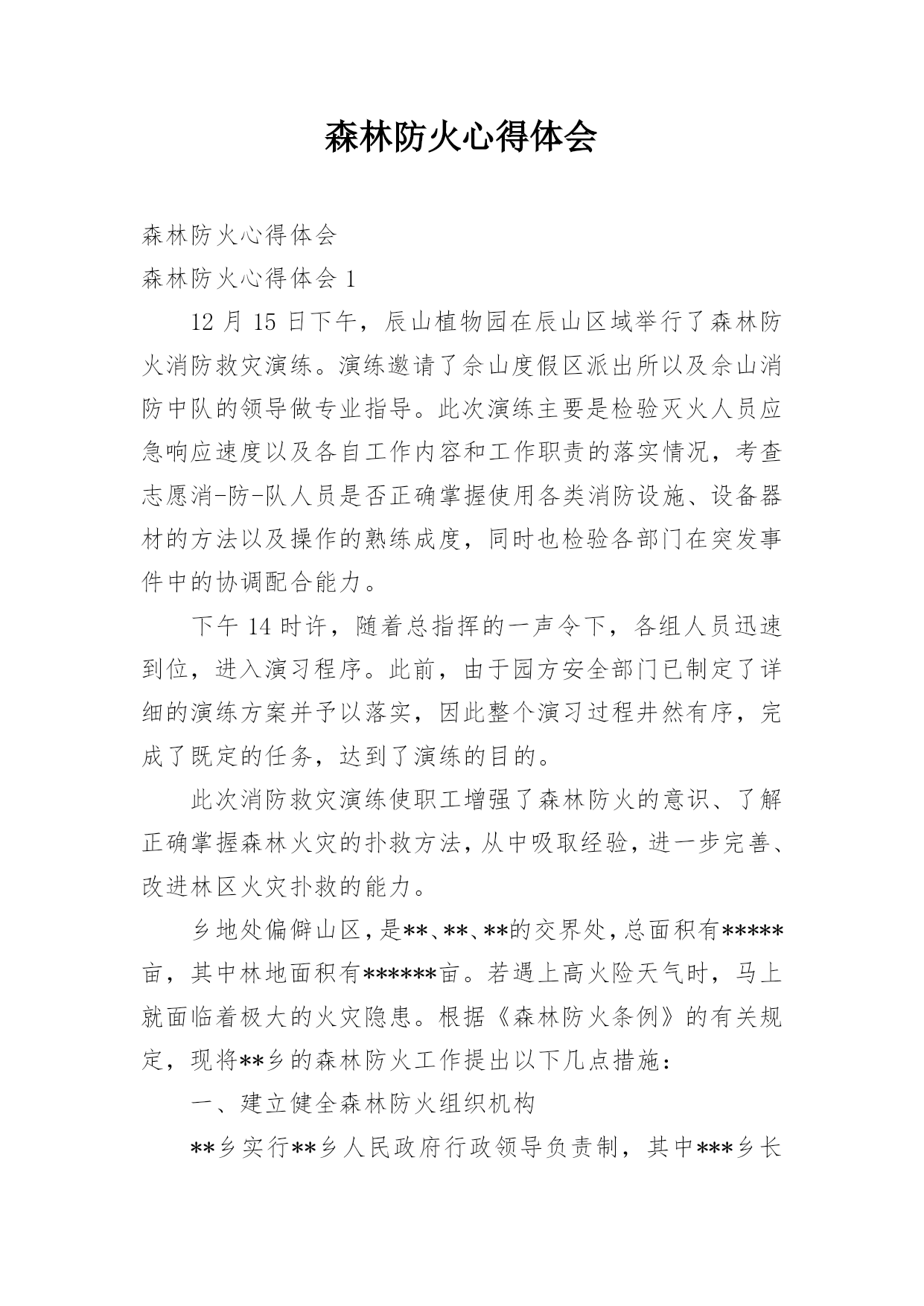 森林防火心得体会

森林防火心得体会

森林防火心得体会 1

12 月 15 日下午，辰山植物园在辰山区域举行了森林防火消防救灾演练。演练邀请了佘山度假区派出所以及佘山消防中队的领导做专业指导。此次演练主要是检验灭火人员应急响应速度以及各自工作内容和工作职责的落实情况，考查志愿消-防-队人员是否正确掌握使用各类消防设施、设备器材的方法以及操作的熟练成度，同时也检验各部门在突发事件中的协调配合能力。

下午 14 时许，随着总指挥的一声令下，各组人员迅速到位，进入演习程序。此前，由于园方安全部门已制定了详细的演练方案并予以落实，因此整个演习过程井然有序，完成了既定的任务，达到了演练的目的。

此次消防救灾演练使职工增强了森林防火的意识、了解正确掌握森林火灾的扑救方法，从中吸取经验，进一步完善、改进林区火灾扑救的能力。

乡地处偏僻山区，是**、**、**的交界处，总面积有*****亩，其中林地面积有******亩。若遇上高火险天气时，马上就面临着极大的火灾隐患。根据《森林防火条例》的有关规定，现将**乡的森林防火工作提出以下几点措施：

一、建立健全森林防火组织机构

**乡实行**乡人民政府行政领导负责制，其中***乡长